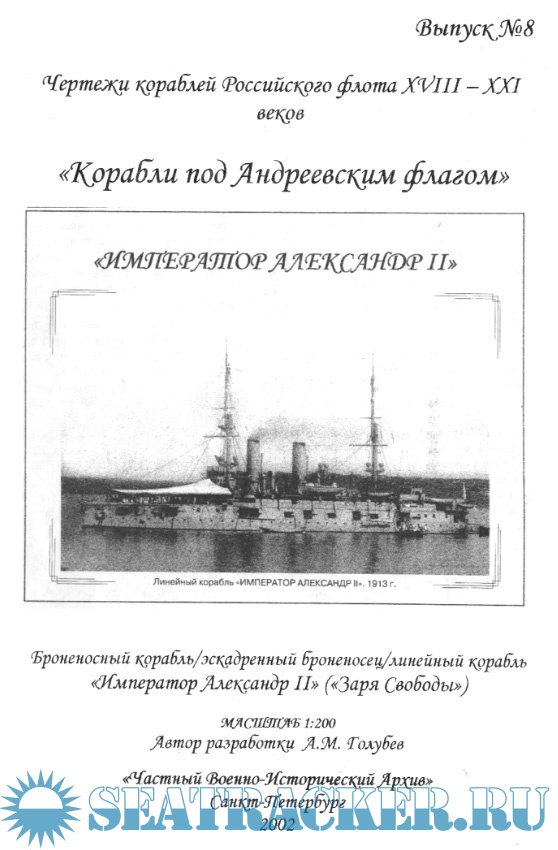 Выпуск №8

Чертежи кораблей Российского флота XVIII – XXI веков

«Корабли под Андреевским флагом»

«ИМПЕРАТОР АЛЕКСАНДР II»

Линейный корабль «ИМПЕРАТОР АЛЕКСАНДР II». 1913 г.

Броненосный корабль/эскадренный броненосец/линейный корабль
«Император Александр II» («Заря Свободы»)

МАСШТАБ 1:200
Автор разработки А.М. Голубев

«Частный Военно-Исторический Архив»
Санкт-Петербург
2002

SEATRACKER.RU